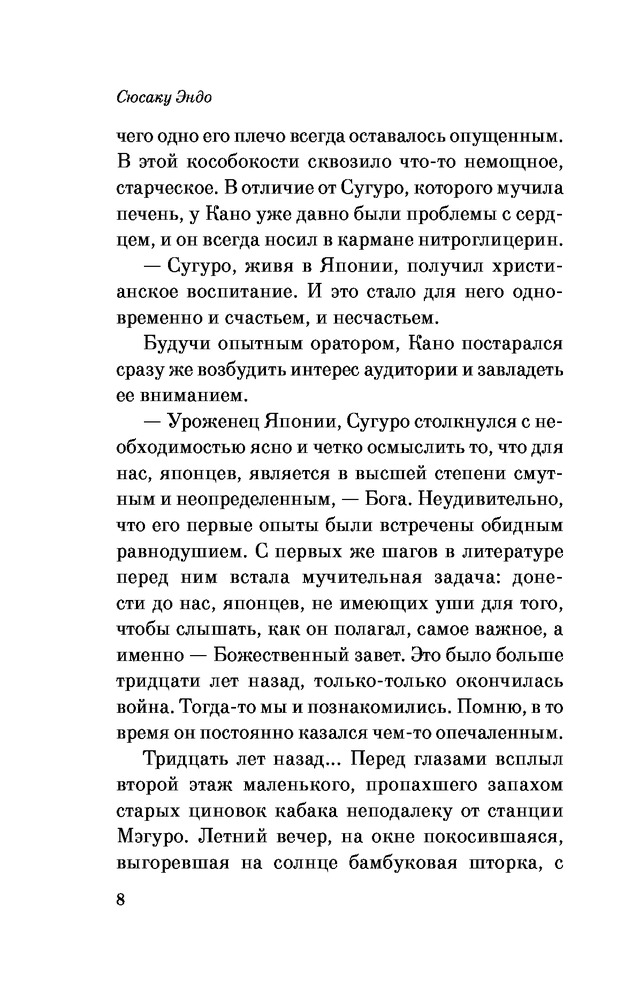 Сюсаку Эндо

чего одно его плечо всегда оставалось опущенным. В этой кособокости сквозило что-то немощное, старческое. В отличие от Сугуро, которого мучила печень, у Кано уже давно были проблемы с сердцем, и он всегда носил в кармане нитроглицерин.

— Сугуро, живя в Японии, получил христианское воспитание. И это стало для него одновременно и счастьем, и несчастьем.

Будучи опытным оратором, Кано постарался сразу же возбудить интерес аудитории и завладеть ее вниманием.

— Уроженец Японии, Сугуро столкнулся с необходимостью ясно и четко осмыслить то, что для нас, японцев, является в высшей степени смутным и неопределенным, — Бога. Неудивительно, что его первые опыты были встречены обидным равнодушием. С первых же шагов в литературе перед ним встала мучительная задача: донести до нас, японцев, не имеющих уши для того, чтобы слышать, как он полагал, самое важное, а именно — Божественный завет. Это было больше тридцати лет назад, только-только окончилась война. Тогда-то мы и познакомились. Помню, в то время он постоянно казался чем-то опечаленным.

Тридцать лет назад... Перед глазами всплыл второй этаж маленького, пропахшего запахом старых циновок кабака неподалеку от станции Мэгуро. Летний вечер, на окне покосившаяся, выгоревшая на солнце бамбуковая шторка, с

8